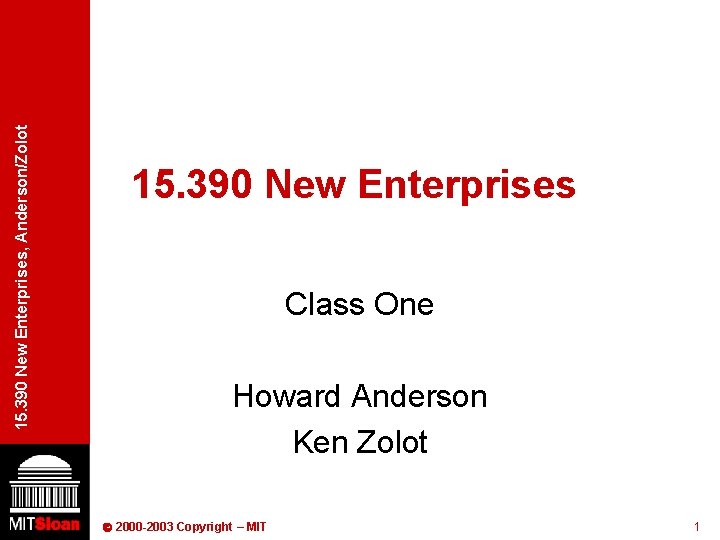 15.390 New Enterprises, Anderson/Zolot

15.390 New Enterprises

Class One

Howard Anderson
Ken Zolot

MITSloan

© 2000-2003 Copyright – MIT

1